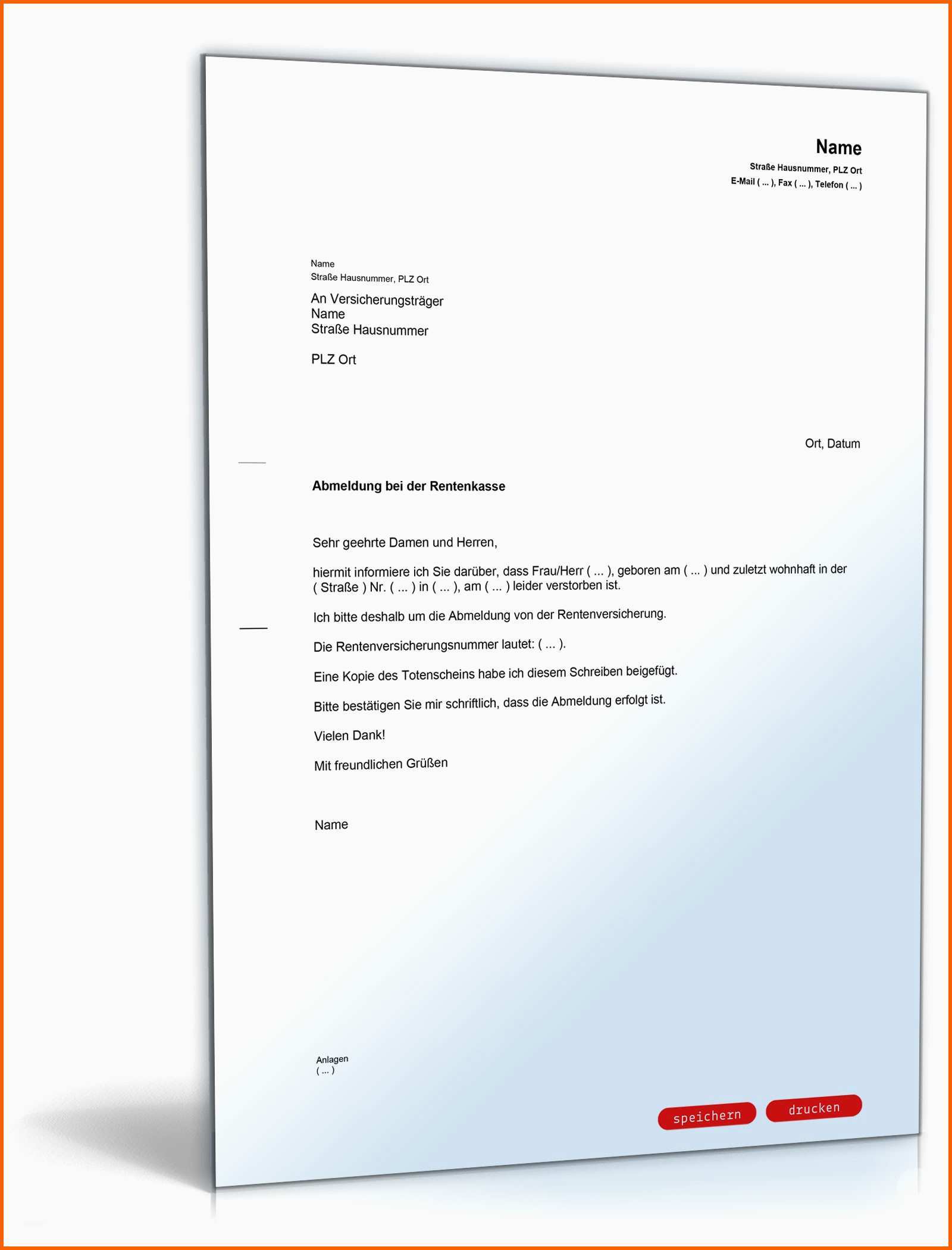 Name
Straße Hausnummer, PLZ Ort
E-Mail ( ... ), Fax ( ... ), Telefon ( ... )

Name
Straße Hausnummer, PLZ Ort

An Versicherungsträger
Name
Straße Hausnummer

PLZ Ort

Ort, Datum

Abmeldung bei der Rentenkasse

Sehr geehrte Damen und Herren,

hiermit informiere ich Sie darüber, dass Frau/Herr ( ... ), geboren am ( ... ) und zuletzt wohnhaft in der ( Straße ) Nr. ( ... ) in ( ... ), am ( ... ) leider verstorben ist.

Ich bitte deshalb um die Abmeldung von der Rentenversicherung.

Die Rentenversicherungsnummer lautet: ( ... ).

Eine Kopie des Totenscheins habe ich diesem Schreiben beigefügt.

Bitte bestätigen Sie mir schriftlich, dass die Abmeldung erfolgt ist.

Vielen Dank!

Mit freundlichen Grüßen

Name

Anlagen
( ... )

speichern drucken